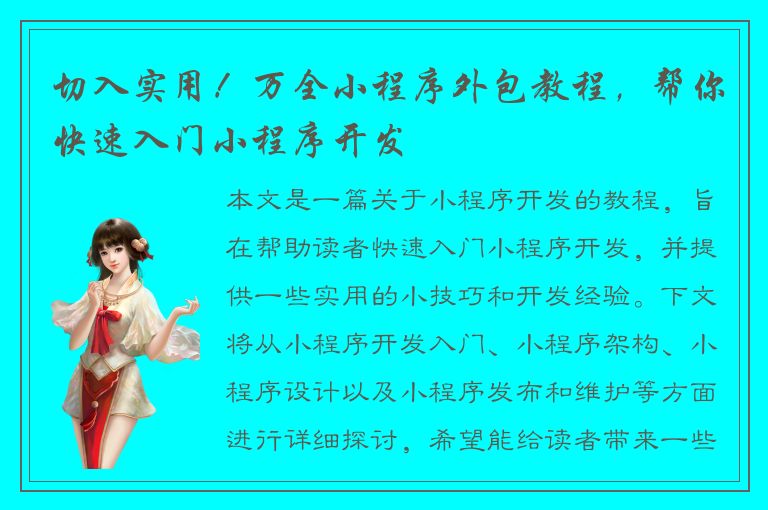 切入实用！万全小程序外包教程，帮你快速入门小程序开发

本文是一篇关于小程序开发的教程，旨在帮助读者快速入门小程序开发，并提供一些实用的小技巧和开发经验。下文将从小程序开发入门、小程序架构、小程序设计以及小程序发布和维护等方面进行详细探讨，希望能给读者带来一些